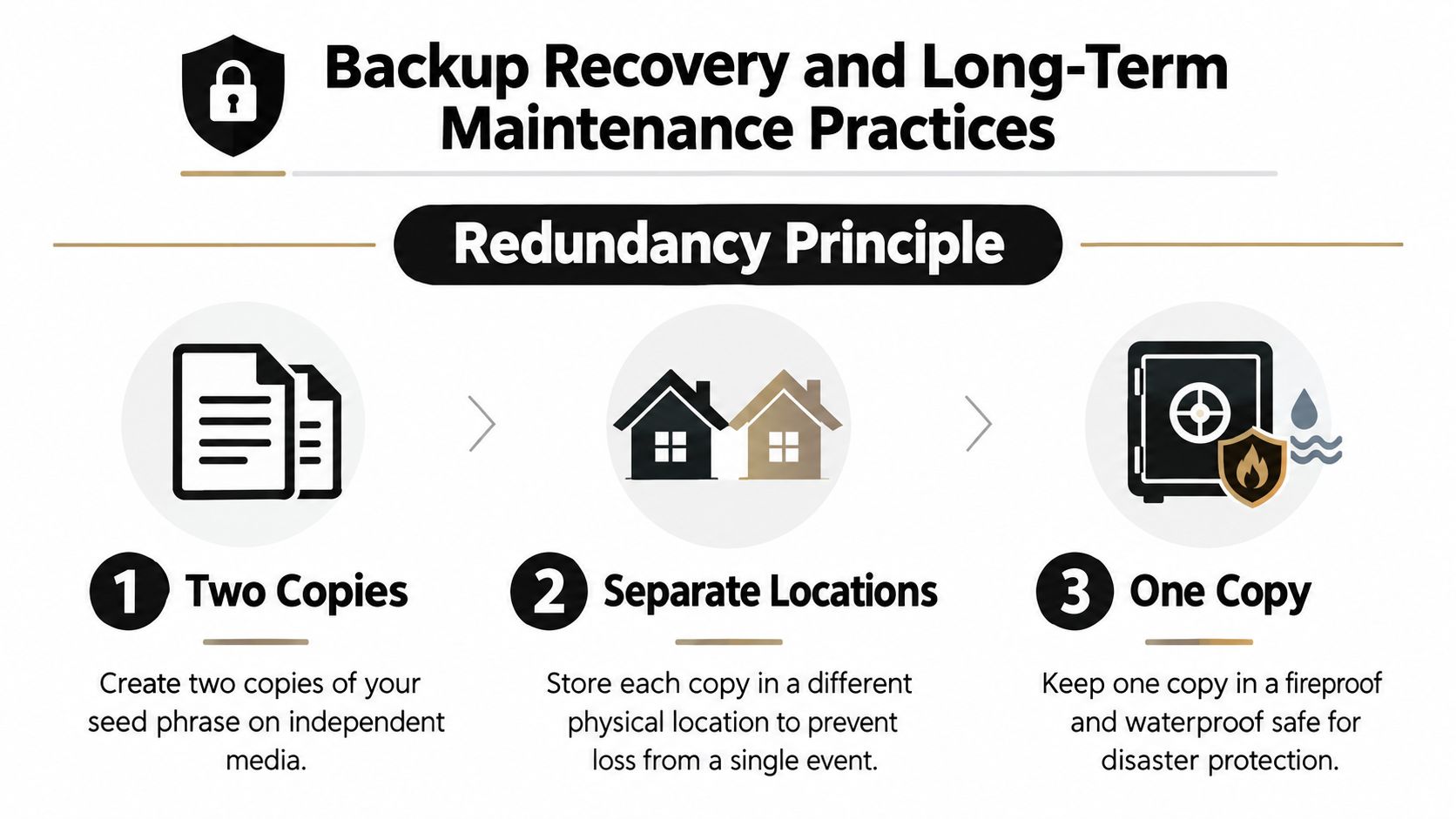 Backup Recovery and Long-Term Maintenance Practices

Redundancy Principle

1 Two Copies

Create two copies of your seed phrase on independent media.

2 Separate Locations

Store each copy in a different physical location to prevent loss from a single event.

3 One Copy

Keep one copy in a fireproof and waterproof safe for disaster protection.